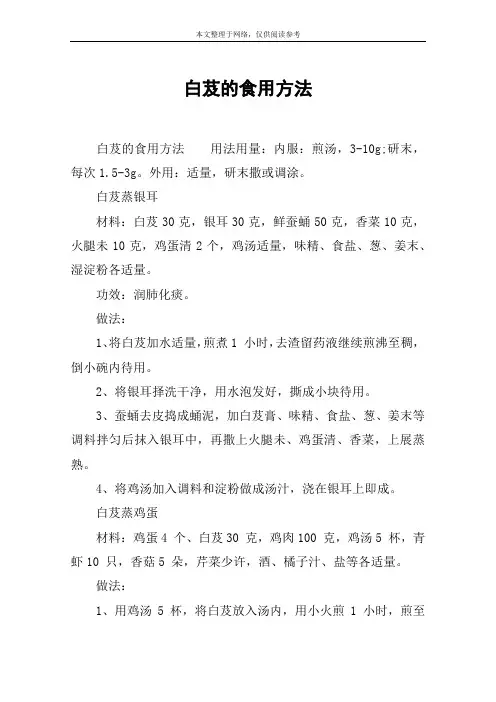 本文整理于网络，仅供阅读参考

白芨的食用方法

白芨的食用方法　　用法用量：内服：煎汤，3-10g;研末，每次 1.5-3g。外用：适量，研末撒或调涂。

白芨蒸银耳

材料：白芨 30 克，银耳 30 克，鲜蚕蛹 50 克，香菜 10 克，火腿末 10 克，鸡蛋清 2 个，鸡汤适量，味精、食盐、葱、姜末、湿淀粉各适量。

功效：润肺化痰。

做法：

1、将白芨加水适量，煎煮 1 小时，去渣留药液继续煎沸至稠，倒小碗内待用。

2、将银耳择洗干净，用水泡发好，撕成小块待用。

3、蚕蛹去皮捣成蛹泥，加白芨膏、味精、食盐、葱、姜末等调料拌匀后抹入银耳中，再撒上火腿末、鸡蛋清、香菜，上展蒸熟。

4、将鸡汤加入调料和淀粉做成汤汁，浇在银耳上即成。

白芨蒸鸡蛋

材料：鸡蛋 4 个、白芨 30 克，鸡肉 100 克，鸡汤 5 杯，青虾 10 只，香菇 5 朵，芹菜少许，酒、橘子汁、盐等各适量。

做法：

1、用鸡汤 5 杯，将白芨放入汤内，用小火煎 1 小时，煎至